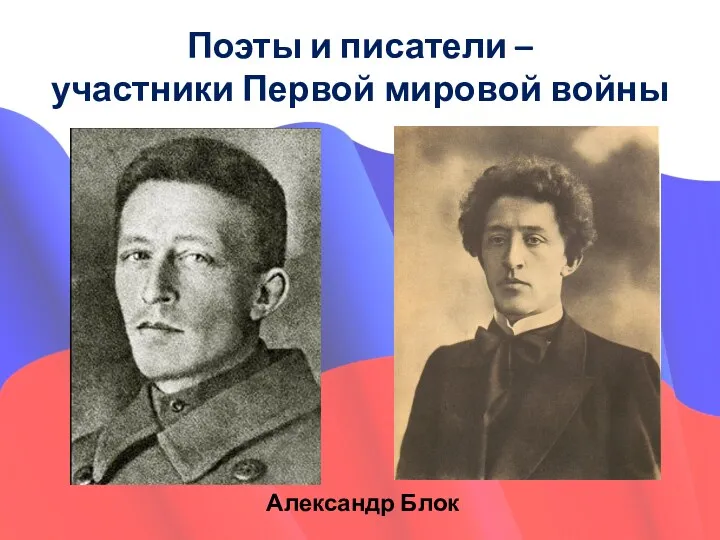 Поэты и писатели –
участники Первой мировой войны

Александр Блок